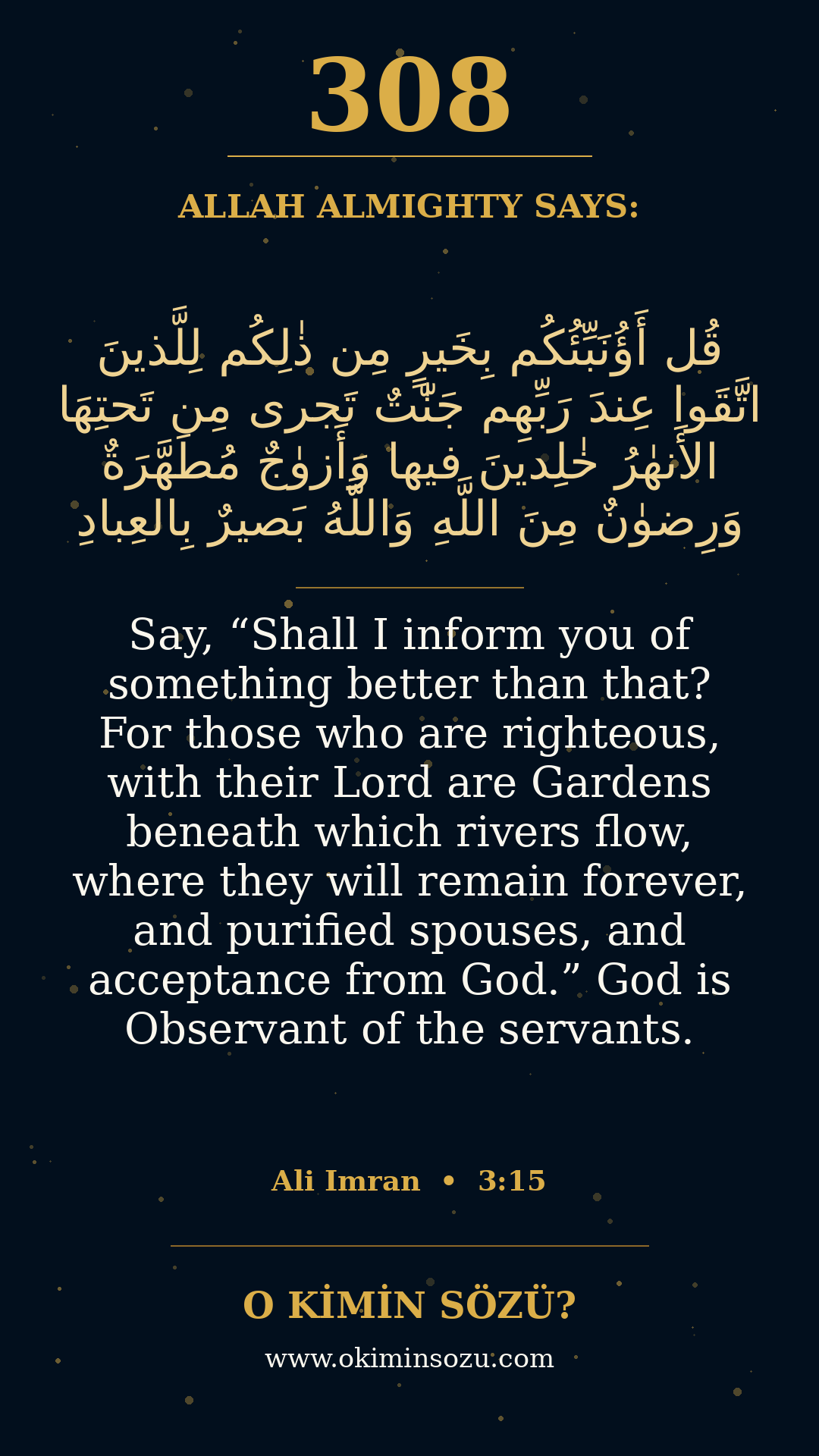 308

ALLAH ALMIGHTY SAYS:

قُل أَؤُنَبِّئُكُم بِخَيرٍ مِن ذٰلِكُم لِلَّذينَ اتَّقَوا عِندَ رَبِّهِم جَنّٰتٌ تَجرى مِن تَحتِهَا الأَنهٰرُ خٰلِدينَ فيها وَأَزوٰجٌ مُطَهَّرَةٌ وَرِضوٰنٌ مِنَ اللَّهِ وَاللَّهُ بَصيرٌ بِالعِبادِ

Say, “Shall I inform you of something better than that? For those who are righteous, with their Lord are Gardens beneath which rivers flow, where they will remain forever, and purified spouses, and acceptance from God.” God is Observant of the servants.

Ali Imran • 3:15

O KİMİN SÖZÜ?

www.okiminsozu.com